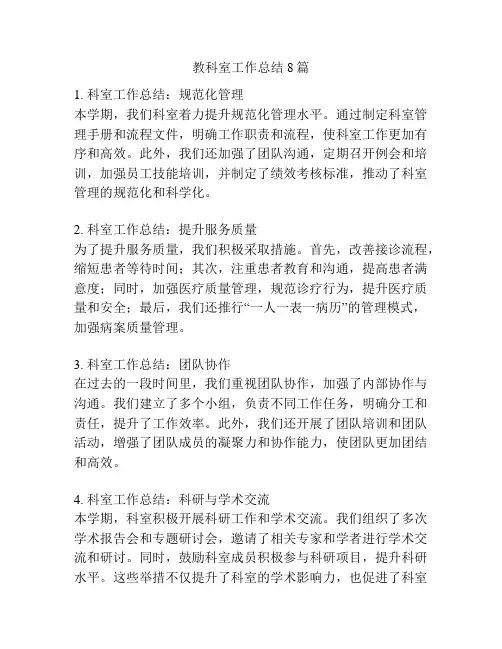 教科室工作总结 8 篇

1. 科室工作总结：规范化管理
本学期，我们科室着力提升规范化管理水平。通过制定科室管理手册和流程文件，明确工作职责和流程，使科室工作更加有序和高效。此外，我们还加强了团队沟通，定期召开例会和培训，加强员工技能培训，并制定了绩效考核标准，推动了科室管理的规范化和科学化。

2. 科室工作总结：提升服务质量
为了提升服务质量，我们积极采取措施。首先，改善接诊流程，缩短患者等待时间；其次，注重患者教育和沟通，提高患者满意度；同时，加强医疗质量管理，规范诊疗行为，提升医疗质量和安全；最后，我们还推行“一人一表一病历”的管理模式，加强病案质量管理。

3. 科室工作总结：团队协作
在过去的一段时间里，我们重视团队协作，加强了内部协作与沟通。我们建立了多个小组，负责不同工作任务，明确分工和责任，提升了工作效率。此外，我们还开展了团队培训和团队活动，增强了团队成员的凝聚力和协作能力，使团队更加团结和高效。

4. 科室工作总结：科研与学术交流
本学期，科室积极开展科研工作和学术交流。我们组织了多次学术报告会和专题研讨会，邀请了相关专家和学者进行学术交流和研讨。同时，鼓励科室成员积极参与科研项目，提升科研水平。这些举措不仅提升了科室的学术影响力，也促进了科室